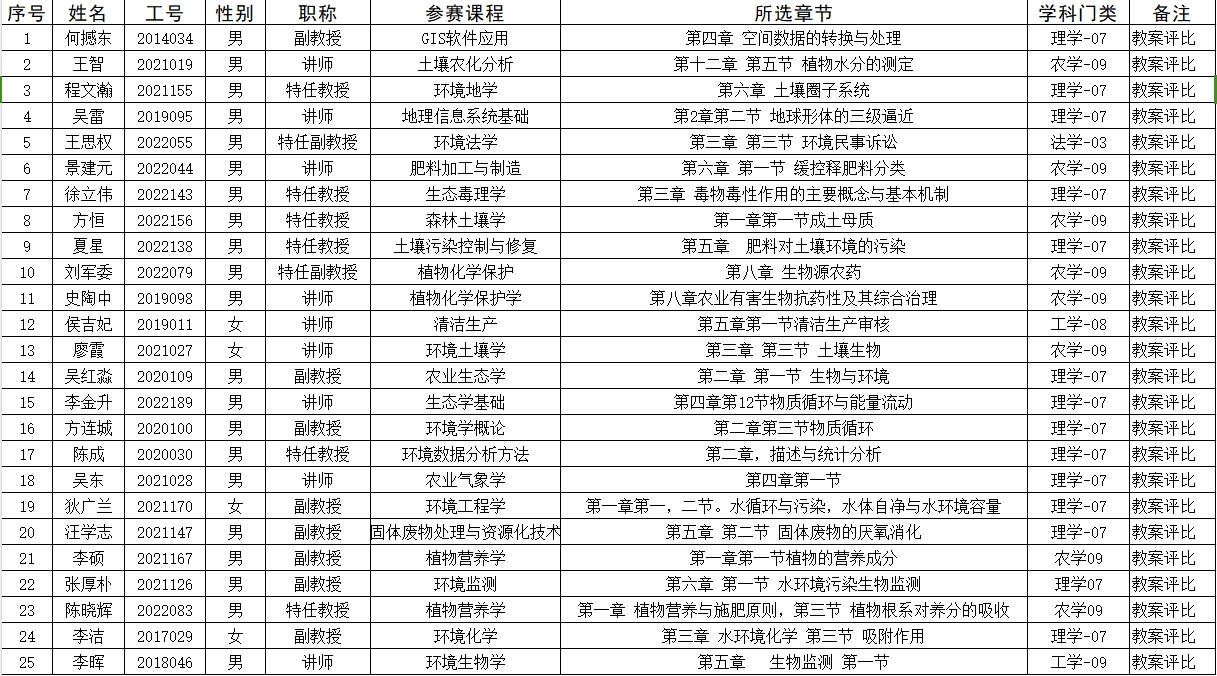 | 序号 | 姓名 | 工号 | 性别 | 职称 | 参赛课程 | 所选章节 | 学科门类 | 备注 |
|---|---|---|---|---|---|---|---|---|
| 1 | 何撼东 | 2014034 | 男 | 副教授 | GIS软件应用 | 第四章 空间数据的转换与处理 | 理学-07 | 教案评比 |
| 2 | 王智 | 2021019 | 男 | 讲师 | 土壤农化分析 | 第十二章 第五节 植物水分的测定 | 农学-09 | 教案评比 |
| 3 | 程文瀚 | 2021155 | 男 | 特任教授 | 环境地学 | 第六章 土壤圈子系统 | 理学-07 | 教案评比 |
| 4 | 吴雷 | 2019095 | 男 | 讲师 | 地理信息系统基础 | 第2章第二节 地球形体的三级逼近 | 理学-07 | 教案评比 |
| 5 | 王思权 | 2022055 | 男 | 特任副教授 | 环境法学 | 第三章 第三节 环境民事诉讼 | 法学-03 | 教案评比 |
| 6 | 景建元 | 2022044 | 男 | 讲师 | 肥料加工与制造 | 第六章 第一节 缓控释肥料分类 | 农学-09 | 教案评比 |
| 7 | 徐立伟 | 2022143 | 男 | 特任教授 | 生态毒理学 | 第三章 毒物毒性作用的主要概念与基本机制 | 理学-07 | 教案评比 |
| 8 | 方恒 | 2022156 | 男 | 特任教授 | 森林土壤学 | 第一章第一节成土母质 | 农学-09 | 教案评比 |
| 9 | 夏星 | 2022138 | 男 | 特任教授 | 土壤污染控制与修复 | 第五章 肥料对土壤环境的污染 | 理学-07 | 教案评比 |
| 10 | 刘军委 | 2022079 | 男 | 特任副教授 | 植物化学保护 | 第八章 生物源农药 | 农学-09 | 教案评比 |
| 11 | 史陶中 | 2019098 | 男 | 讲师 | 植物化学保护学 | 第八章农业有害生物抗药性及其综合治理 | 农学-09 | 教案评比 |
| 12 | 侯吉妃 | 2019011 | 女 | 讲师 | 清洁生产 | 第五章第一节清洁生产审核 | 工学-08 | 教案评比 |
| 13 | 廖霞 | 2021027 | 女 | 讲师 | 环境土壤学 | 第三章 第三节 土壤生物 | 农学-09 | 教案评比 |
| 14 | 吴红淼 | 2020109 | 男 | 副教授 | 农业生态学 | 第二章 第一节 生物与环境 | 理学-07 | 教案评比 |
| 15 | 李金升 | 2022189 | 男 | 讲师 | 生态学基础 | 第四章第12节物质循环与能量流动 | 理学-07 | 教案评比 |
| 16 | 方连城 | 2020100 | 男 | 副教授 | 环境学概论 | 第二章第三节物质循环 | 理学-07 | 教案评比 |
| 17 | 陈成 | 2020030 | 男 | 特任教授 | 环境数据分析方法 | 第二章，描述与统计分析 | 理学-07 | 教案评比 |
| 18 | 吴东 | 2021028 | 男 | 讲师 | 农业气象学 | 第四章第一节 | 理学-07 | 教案评比 |
| 19 | 狄广兰 | 2021170 | 女 | 副教授 | 环境工程学 | 第一章第一，二节。水循环与污染，水体自净与水环境容量 | 理学-07 | 教案评比 |
| 20 | 汪学志 | 2021147 | 男 | 副教授 | 固体废物处理与资源化技术 | 第五章 第二节 固体废物的厌氧消化 | 理学-07 | 教案评比 |
| 21 | 李硕 | 2021167 | 男 | 副教授 | 植物营养学 | 第一章第一节植物的营养成分 | 农学09 | 教案评比 |
| 22 | 张厚朴 | 2021126 | 男 | 副教授 | 环境监测 | 第六章 第一节 水环境污染生物监测 | 理学07 | 教案评比 |
| 23 | 陈晓辉 | 2022083 | 男 | 特任教授 | 植物营养学 | 第一章 植物营养与施肥原则，第三节 植物根系对养分的吸收 | 农学09 | 教案评比 |
| 24 | 李洁 | 2017029 | 女 | 副教授 | 环境化学 | 第三章 水环境化学 第三节 吸附作用 | 理学-07 | 教案评比 |
| 25 | 李晖 | 2018046 | 男 | 讲师 | 环境生物学 | 第五章 生物监测 第一节 | 工学-09 | 教案评比 |